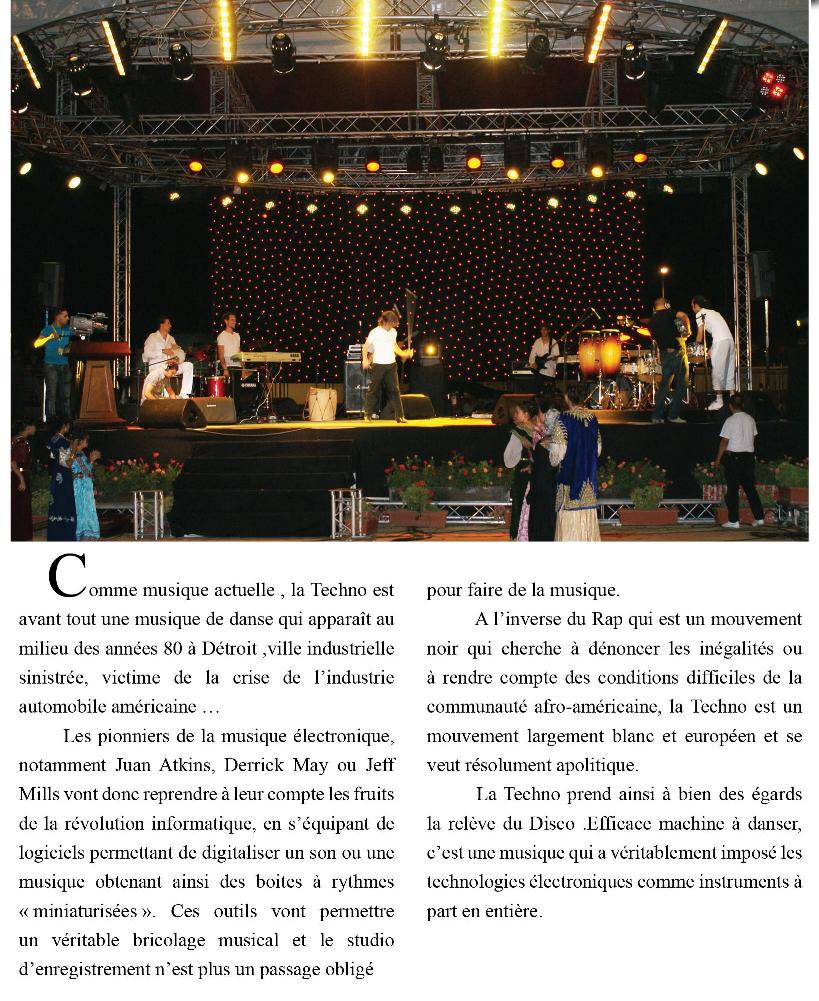 Comme musique actuelle , la Techno est avant tout une musique de danse qui apparaît au milieu des années 80 à Détroit ,ville industrielle sinistrée, victime de la crise de l'industrie automobile américaine …

Les pionniers de la musique électronique, notamment Juan Atkins, Derrick May ou Jeff Mills vont donc reprendre à leur compte les fruits de la révolution informatique, en s'équipant de logiciels permettant de digitaliser un son ou une musique obtenant ainsi des boites à rythmes « miniaturisées ». Ces outils vont permettre un véritable bricolage musical et le studio d'enregistrement n'est plus un passage obligé pour faire de la musique.

A l'inverse du Rap qui est un mouvement noir qui cherche à dénoncer les inégalités ou à rendre compte des conditions difficiles de la communauté afro-américaine, la Techno est un mouvement largement blanc et européen et se veut résolument apolitique.

La Techno prend ainsi à bien des égards la relève du Disco .Efficace machine à danser, c'est une musique qui a véritablement imposé les technologies électroniques comme instruments à part en entière.